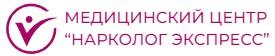 МЕДИЦИНСКИЙ ЦЕНТР
“НАРКОЛОГ ЭКСПРЕСС”